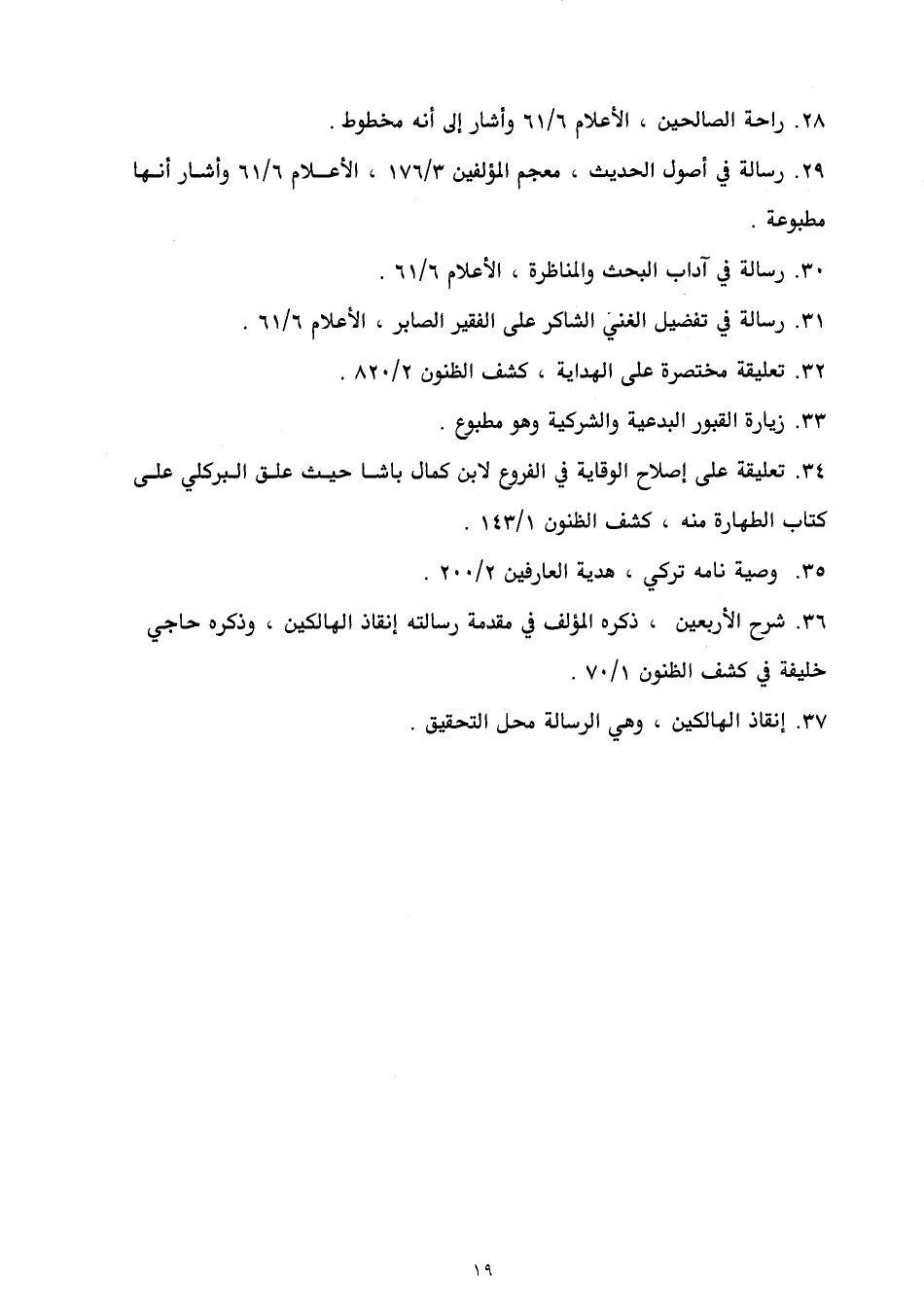 ٢٨. راحة الصالحين ، الأعلام ٦١/٦ وأشار إلى أنه مخطوط .

٢٩. رسالة في أصول الحديث ، معجم المؤلفين ١٧٦/٣ ، الأعلام ٦١/٦ وأشار أنها مطبوعة .

٣٠. رسالة في آداب البحث والمناظرة ، الأعلام ٦١/٦ .

٣١. رسالة في تفضيل الغنيّ الشاكر على الفقير الصابر ، الأعلام ٦١/٦ .

٣٢. تعليقة مختصرة على الهداية ، كشف الظنون ٨٢٠/٢ .

٣٣. زيارة القبور البدعية والشركية وهو مطبوع .

٣٤. تعليقة على إصلاح الوقاية في الفروع لابن كمال باشا حيث علق البركلي على كتاب الطهارة منه ، كشف الظنون ١٤٣/١ .

٣٥. وصية نامه تركي ، هدية العارفين ٢٠٠/٢ .

٣٦. شرح الأربعين ، ذكره المؤلف في مقدمة رسالته إنقاذ الهالكين ، وذكره حاجي خليفة في كشف الظنون ٧٠/١ .

٣٧. إنقاذ الهالكين ، وهي الرسالة محل التحقيق .

١٩